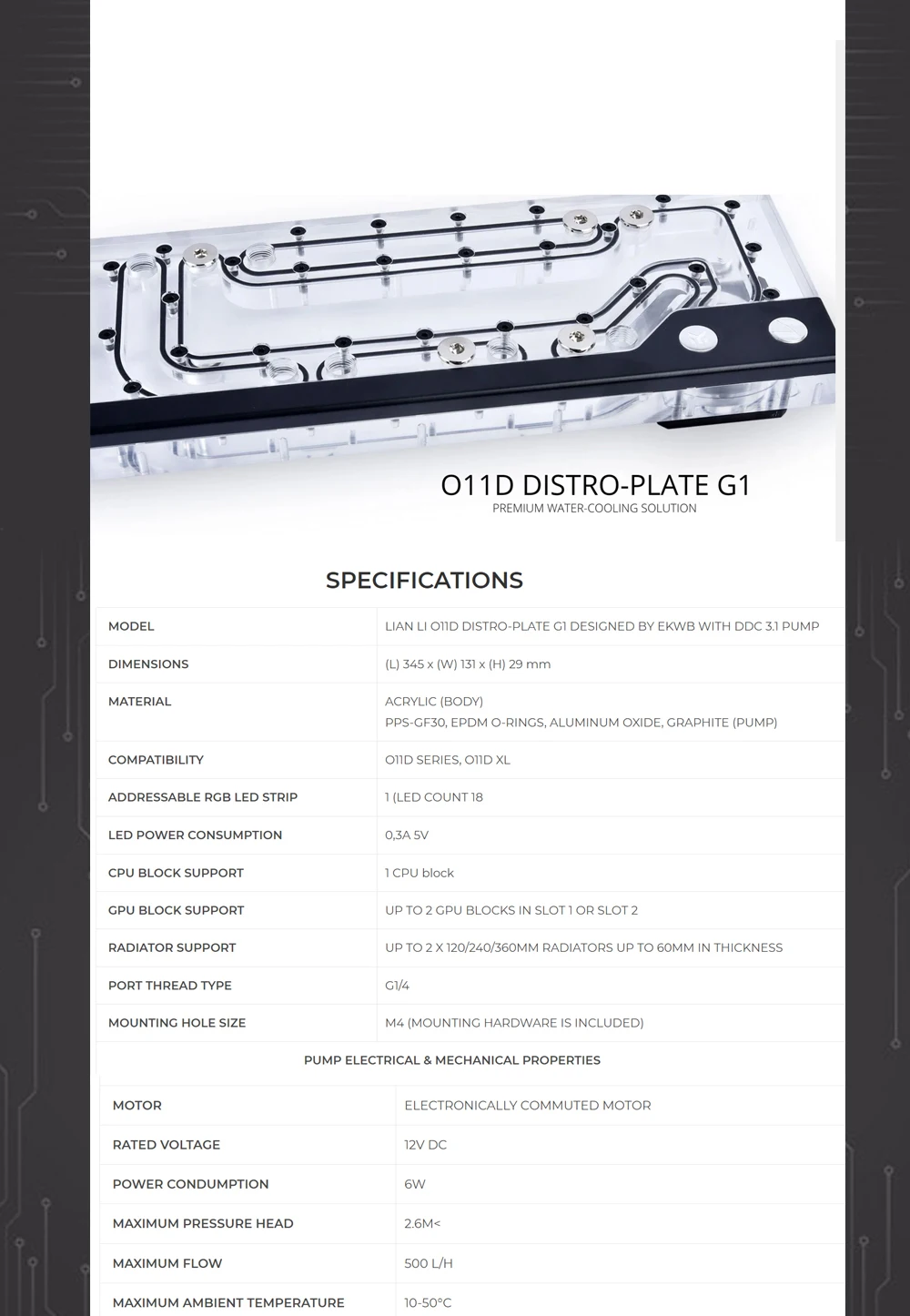 O11D DISTRO-PLATE G1
PREMIUM WATER-COOLING SOLUTION

SPECIFICATIONS

| MODEL | LIAN LI O11D DISTRO-PLATE G1 DESIGNED BY EKWB WITH DDC 3.1 PUMP |
|---|---|
| DIMENSIONS | (L) 345 x (W) 131 x (H) 29 mm |
| MATERIAL | ACRYLIC (BODY) PPS-GF30, EPDM O-RINGS, ALUMINUM OXIDE, GRAPHITE (PUMP) |
| COMPATIBILITY | O11D SERIES, O11D XL |
| ADDRESSABLE RGB LED STRIP | 1 (LED COUNT 18 |
| LED POWER CONSUMPTION | 0,3A 5V |
| CPU BLOCK SUPPORT | 1 CPU block |
| GPU BLOCK SUPPORT | UP TO 2 GPU BLOCKS IN SLOT 1 OR SLOT 2 |
| RADIATOR SUPPORT | UP TO 2 X 120/240/360MM RADIATORS UP TO 60MM IN THICKNESS |
| PORT THREAD TYPE | G1/4 |
| MOUNTING HOLE SIZE | M4 (MOUNTING HARDWARE IS INCLUDED) |

PUMP ELECTRICAL & MECHANICAL PROPERTIES

| MOTOR | ELECTRONICALLY COMMUTED MOTOR |
|---|---|
| RATED VOLTAGE | 12V DC |
| POWER CONDUMPTION | 6W |
| MAXIMUM PRESSURE HEAD | 2.6M< |
| MAXIMUM FLOW | 500 L/H |
| MAXIMUM AMBIENT TEMPERATURE | 10-50°C |